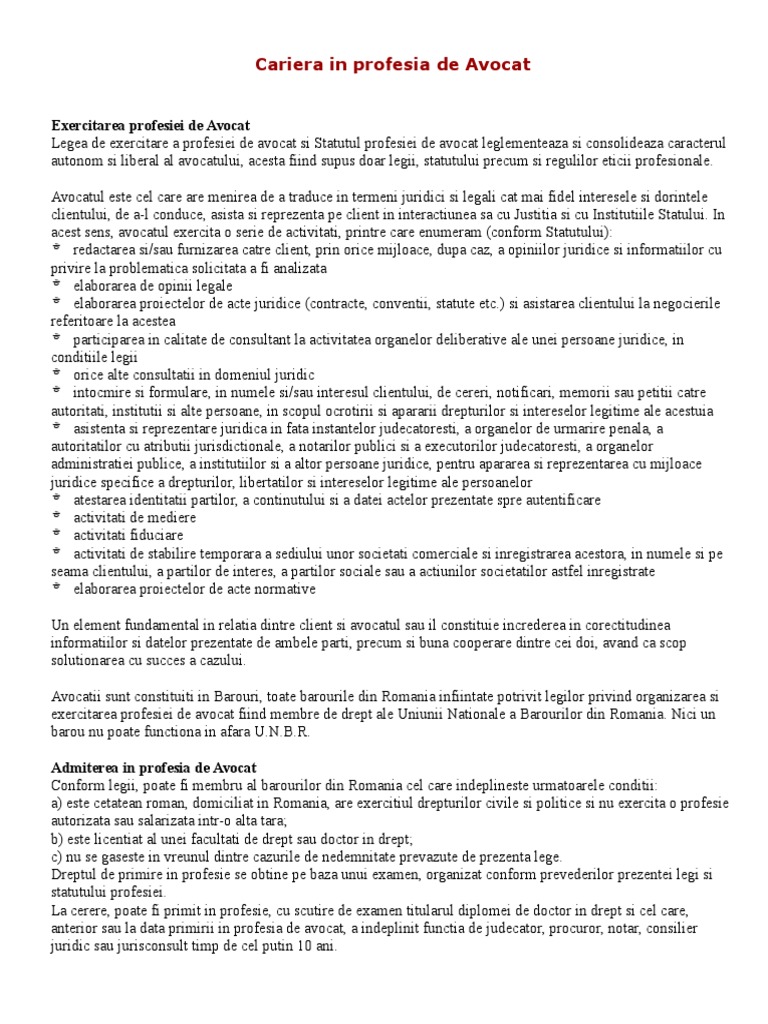 Cariera in profesia de Avocat

Exercitarea profesiei de Avocat
Legea de exercitare a profesiei de avocat si Statutul profesiei de avocat leglementeaza si consolideaza caracterul autonom si liberal al avocatului, acesta fiind supus doar legii, statutului precum si regulilor eticii profesionale.

Avocatul este cel care are menirea de a traduce in termeni juridici si legali cat mai fidel interesele si dorintele clientului, de a-l conduce, asista si reprezenta pe client in interactiunea sa cu Justitia si cu Institutiile Statului. In acest sens, avocatul exercita o serie de activitati, printre care enumeram (conform Statutului):
* redactarea si/sau furnizarea catre client, prin orice mijloace, dupa caz, a opiniilor juridice si informatiilor cu privire la problematica solicitata a fi analizata
* elaborarea de opinii legale
* elaborarea proiectelor de acte juridice (contracte, conventii, statute etc.) si asistarea clientului la negocierile referitoare la acestea
* participarea in calitate de consultant la activitatea organelor deliberative ale unei persoane juridice, in conditiile legii
* orice alte consultatii in domeniul juridic
* intocmire si formulare, in numele si/sau interesul clientului, de cereri, notificari, memorii sau petitii catre autoritati, institutii si alte persoane, in scopul ocrotirii si apararii drepturilor si intereselor legitime ale acestuia
* asistenta si reprezentare juridica in fata instantelor judecatoresti, a organelor de urmarire penala, a autoritatilor cu atributii jurisdictionale, a notarilor publici si a executorilor judecatoresti, a organelor administratiei publice, a institutiilor si a altor persoane juridice, pentru apararea si reprezentarea cu mijloace juridice specifice a drepturilor, libertatilor si intereselor legitime ale persoanelor
* atestarea identitatii partilor, a continutului si a datei actelor prezentate spre autentificare
* activitati de mediere
* activitati fiduciare
* activitati de stabilire temporara a sediului unor societati comerciale si inregistrarea acestora, in numele si pe seama clientului, a partilor de interes, a partilor sociale sau a actiunilor societatilor astfel inregistrate
* elaborarea proiectelor de acte normative

Un element fundamental in relatia dintre client si avocatul sau il constituie increderea in corectitudinea informatiilor si datelor prezentate de ambele parti, precum si buna cooperare dintre cei doi, avand ca scop solutionarea cu succes a cazului.

Avocatii sunt constituiti in Barouri, toate barourile din Romania infiintate potrivit legilor privind organizarea si exercitarea profesiei de avocat fiind membre de drept ale Uniunii Nationale a Barourilor din Romania. Nici un barou nu poate functiona in afara U.N.B.R.

Admiterea in profesia de Avocat
Conform legii, poate fi membru al barourilor din Romania cel care indeplineste urmatoarele conditii:
a) este cetatean roman, domiciliat in Romania, are exercitiul drepturilor civile si politice si nu exercita o profesie autorizata sau salarizata intr-o alta tara;
b) este licentiat al unei facultati de drept sau doctor in drept;
c) nu se gaseste in vreunul dintre cazurile de nedemnitate prevazute de prezenta lege.
Dreptul de primire in profesie se obtine pe baza unui examen, organizat conform prevederilor prezentei legi si statutului profesiei.
La cerere, poate fi primit in profesie, cu scutire de examen titularul diplomei de doctor in drept si cel care, anterior sau la data primirii in profesia de avocat, a indeplinit functia de judecator, procuror, notar, consilier juridic sau jurisconsult timp de cel putin 10 ani.